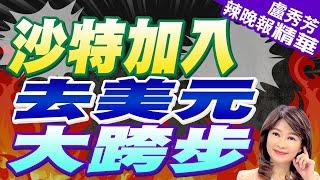 盧秀芳
辣晚報精華

沙特加入
去美元
大跨步